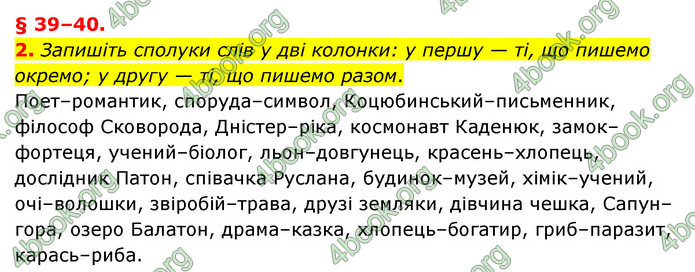 § 39–40.

2. Запишіть сполуки слів у дві колонки: у першу — ті, що пишемо окремо; у другу — ті, що пишемо разом.

Поет–романтик, споруда–символ, Коцюбинський–письменник, філософ Сковорода, Дністер–ріка, космонавт Каденюк, замок–фортеця, учений–біолог, льон–довгунець, красень–хлопець, дослідник Патон, співачка Руслана, будинок–музей, хімік–учений, очі–волошки, звіробій–трава, друзі земляки, дівчина чешка, Сапун–гора, озеро Балатон, драма–казка, хлопець–богатир, гриб–паразит, карась–риба.

4book.org